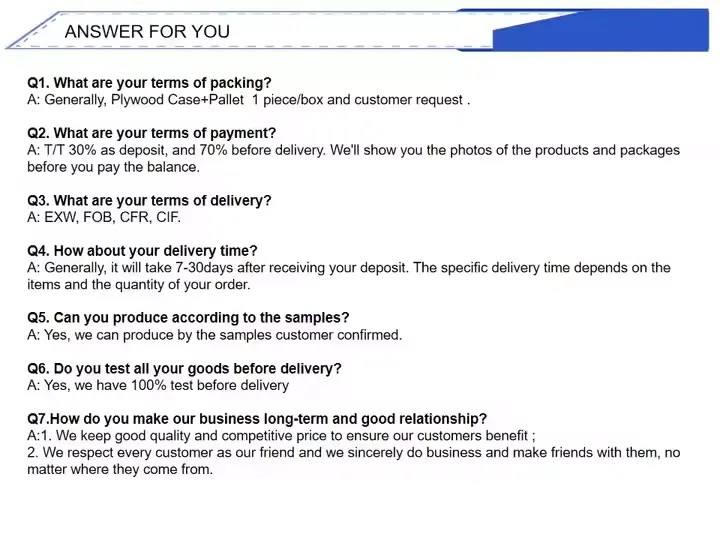 ANSWER FOR YOU

Q1. What are your terms of packing?
A: Generally, Plywood Case+Pallet 1 piece/box and customer request .

Q2. What are your terms of payment?
A: T/T 30% as deposit, and 70% before delivery. We'll show you the photos of the products and packages before you pay the balance.

Q3. What are your terms of delivery?
A: EXW, FOB, CFR, CIF.

Q4. How about your delivery time?
A: Generally, it will take 7-30days after receiving your deposit. The specific delivery time depends on the items and the quantity of your order.

Q5. Can you produce according to the samples?
A: Yes, we can produce by the samples customer confirmed.

Q6. Do you test all your goods before delivery?
A: Yes, we have 100% test before delivery

Q7.How do you make our business long-term and good relationship?
A:1. We keep good quality and competitive price to ensure our customers benefit ;
2. We respect every customer as our friend and we sincerely do business and make friends with them, no matter where they come from.